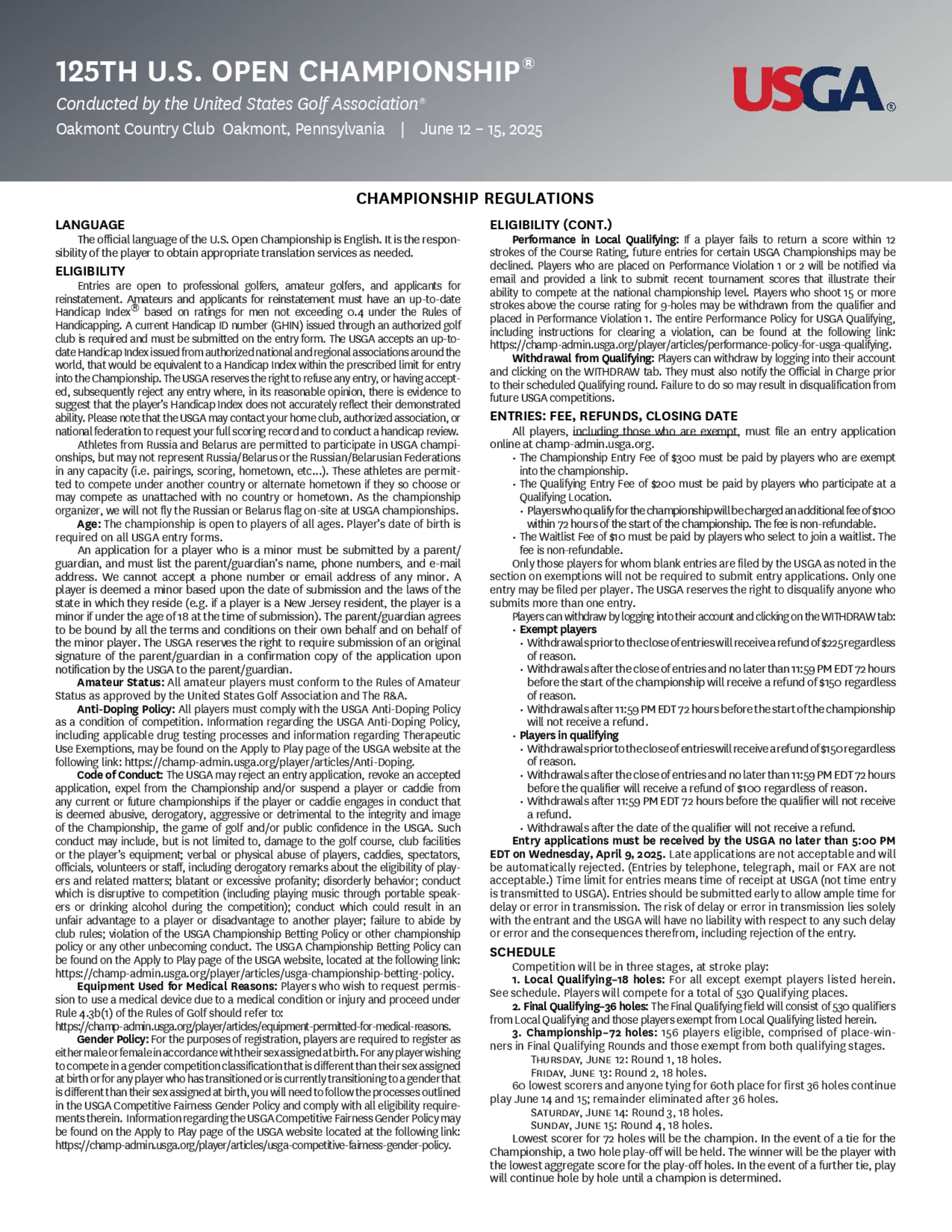 125TH U.S. OPEN CHAMPIONSHIP®

Conducted by the United States Golf Association®

Oakmont Country Club Oakmont, Pennsylvania | June 12 – 15, 2025

USGA®

CHAMPIONSHIP REGULATIONS

LANGUAGE

The official language of the U.S. Open Championship is English. It is the responsibility of the player to obtain appropriate translation services as needed.

ELIGIBILITY

Entries are open to professional golfers, amateur golfers, and applicants for reinstatement. Amateurs and applicants for reinstatement must have an up-to-date Handicap Index® based on ratings for men not exceeding 0.4 under the Rules of Handicapping. A current Handicap ID number (GHIN) issued through an authorized golf club is required and must be submitted on the entry form. The USGA accepts an up-to-date Handicap Index issued from authorized national and regional associations around the world, that would be equivalent to a Handicap Index within the prescribed limit for entry into the Championship. The USGA reserves the right to refuse any entry, or having accepted, subsequently reject any entry where, in its reasonable opinion, there is evidence to suggest that the player's Handicap Index does not accurately reflect their demonstrated ability. Please note that the USGA may contact your home club, authorized association, or national federation to request your full scoring record and to conduct a handicap review.

Athletes from Russia and Belarus are permitted to participate in USGA championships, but may not represent Russia/Belarus or the Russian/Belarusian Federations in any capacity (i.e. pairings, scoring, hometown, etc...). These athletes are permitted to compete under another country or alternate hometown if they so choose or may compete as unattached with no country or hometown. As the championship organizer, we will not fly the Russian or Belarus flag on-site at USGA championships.

Age: The championship is open to players of all ages. Player's date of birth is required on all USGA entry forms.

An application for a player who is a minor must be submitted by a parent/guardian, and must list the parent/guardian's name, phone numbers, and e-mail address. We cannot accept a phone number or email address of any minor. A player is deemed a minor based upon the date of submission and the laws of the state in which they reside (e.g. if a player is a New Jersey resident, the player is a minor if under the age of 18 at the time of submission). The parent/guardian agrees to be bound by all the terms and conditions on their own behalf and on behalf of the minor player. The USGA reserves the right to require submission of an original signature of the parent/guardian in a confirmation copy of the application upon notification by the USGA to the parent/guardian.

Amateur Status: All amateur players must conform to the Rules of Amateur Status as approved by the United States Golf Association and The R&A.

Anti-Doping Policy: All players must comply with the USGA Anti-Doping Policy as a condition of competition. Information regarding the USGA Anti-Doping Policy, including applicable drug testing processes and information regarding Therapeutic Use Exemptions, may be found on the Apply to Play page of the USGA website at the following link: https://champ-admin.usga.org/player/articles/Anti-Doping.

Code of Conduct: The USGA may reject an entry application, revoke an accepted application, expel from the Championship and/or suspend a player or caddie from any current or future championships if the player or caddie engages in conduct that is deemed abusive, derogatory, aggressive or detrimental to the integrity and image of the Championship, the game of golf and/or public confidence in the USGA. Such conduct may include, but is not limited to, damage to the golf course, club facilities or the player's equipment; verbal or physical abuse of players, caddies, spectators, officials, volunteers or staff, including derogatory remarks about the eligibility of players and related matters; blatant or excessive profanity; disorderly behavior; conduct which is disruptive to competition (including playing music through portable speakers or drinking alcohol during the competition); conduct which could result in an unfair advantage to a player or disadvantage to another player; failure to abide by club rules; violation of the USGA Championship Betting Policy or other championship policy or any other unbecoming conduct. The USGA Championship Betting Policy can be found on the Apply to Play page of the USGA website, located at the following link: https://champ-admin.usga.org/player/articles/usga-championship-betting-policy.

Equipment Used for Medical Reasons: Players who wish to request permission to use a medical device due to a medical condition or injury and proceed under Rule 4.3b(1) of the Rules of Golf should refer to: https://champ-admin.usga.org/player/articles/equipment-permitted-for-medical-reasons.

Gender Policy: For the purposes of registration, players are required to register as either male or female in accordance with their sex assigned at birth. For any player wishing to compete in a gender competition classification that is different than their sex assigned at birth or for any player who has transitioned or is currently transitioning to a gender that is different than their sex assigned at birth, you will need to follow the processes outlined in the USGA Competitive Fairness Gender Policy and comply with all eligibility requirements therein. Information regarding the USGA Competitive Fairness Gender Policy may be found on the Apply to Play page of the USGA website located at the following link: https://champ-admin.usga.org/player/articles/usga-competitive-fairness-gender-policy.

ELIGIBILITY (CONT.)

Performance in Local Qualifying: If a player fails to return a score within 12 strokes of the Course Rating, future entries for certain USGA Championships may be declined. Players who are placed on Performance Violation 1 or 2 will be notified via email and provided a link to submit recent tournament scores that illustrate their ability to compete at the national championship level. Players who shoot 15 or more strokes above the course rating for 9-holes may be withdrawn from the qualifier and placed in Performance Violation 1. The entire Performance Policy for USGA Qualifying, including instructions for clearing a violation, can be found at the following link: https://champ-admin.usga.org/player/articles/performance-policy-for-usga-qualifying.

Withdrawal from Qualifying: Players can withdraw by logging into their account and clicking on the WITHDRAW tab. They must also notify the Official in Charge prior to their scheduled Qualifying round. Failure to do so may result in disqualification from future USGA competitions.

ENTRIES: FEE, REFUNDS, CLOSING DATE

All players, including those who are exempt, must file an entry application online at champ-admin.usga.org.
• The Championship Entry Fee of $300 must be paid by players who are exempt into the championship.
• The Qualifying Entry Fee of $200 must be paid by players who participate at a Qualifying Location.
 • Players who qualify for the championship will be charged an additional fee of $100 within 72 hours of the start of the championship. The fee is non-refundable.
• The Waitlist Fee of $10 must be paid by players who select to join a waitlist. The fee is non-refundable.

Only those players for whom blank entries are filed by the USGA as noted in the section on exemptions will not be required to submit entry applications. Only one entry may be filed per player. The USGA reserves the right to disqualify anyone who submits more than one entry.

Players can withdraw by logging into their account and clicking on the WITHDRAW tab:
• Exempt players
 • Withdrawals prior to the close of entries will receive a refund of $225 regardless of reason.
 • Withdrawals after the close of entries and no later than 11:59 PM EDT 72 hours before the start of the championship will receive a refund of $150 regardless of reason.
 • Withdrawals after 11:59 PM EDT 72 hours before the start of the championship will not receive a refund.
• Players in qualifying
 • Withdrawals prior to the close of entries will receive a refund of $150 regardless of reason.
 • Withdrawals after the close of entries and no later than 11:59 PM EDT 72 hours before the qualifier will receive a refund of $100 regardless of reason.
 • Withdrawals after 11:59 PM EDT 72 hours before the qualifier will not receive a refund.
 • Withdrawals after the date of the qualifier will not receive a refund.

Entry applications must be received by the USGA no later than 5:00 PM EDT on Wednesday, April 9, 2025. Late applications are not acceptable and will be automatically rejected. (Entries by telephone, telegraph, mail or FAX are not acceptable.) Time limit for entries means time of receipt at USGA (not time entry is transmitted to USGA). Entries should be submitted early to allow ample time for delay or error in transmission. The risk of delay or error in transmission lies solely with the entrant and the USGA will have no liability with respect to any such delay or error and the consequences therefrom, including rejection of the entry.

SCHEDULE

Competition will be in three stages, at stroke play:

1. Local Qualifying–18 holes: For all except exempt players listed herein. See schedule. Players will compete for a total of 530 Qualifying places.

2. Final Qualifying–36 holes: The Final Qualifying field will consist of 530 qualifiers from Local Qualifying and those players exempt from Local Qualifying listed herein.

3. Championship–72 holes: 156 players eligible, comprised of place-winners in Final Qualifying Rounds and those exempt from both qualifying stages.

THURSDAY, JUNE 12: Round 1, 18 holes.
FRIDAY, JUNE 13: Round 2, 18 holes.

60 lowest scorers and anyone tying for 60th place for first 36 holes continue play June 14 and 15; remainder eliminated after 36 holes.

SATURDAY, JUNE 14: Round 3, 18 holes.
SUNDAY, JUNE 15: Round 4, 18 holes.

Lowest scorer for 72 holes will be the champion. In the event of a tie for the Championship, a two hole play-off will be held. The winner will be the player with the lowest aggregate score for the play-off holes. In the event of a further tie, play will continue hole by hole until a champion is determined.